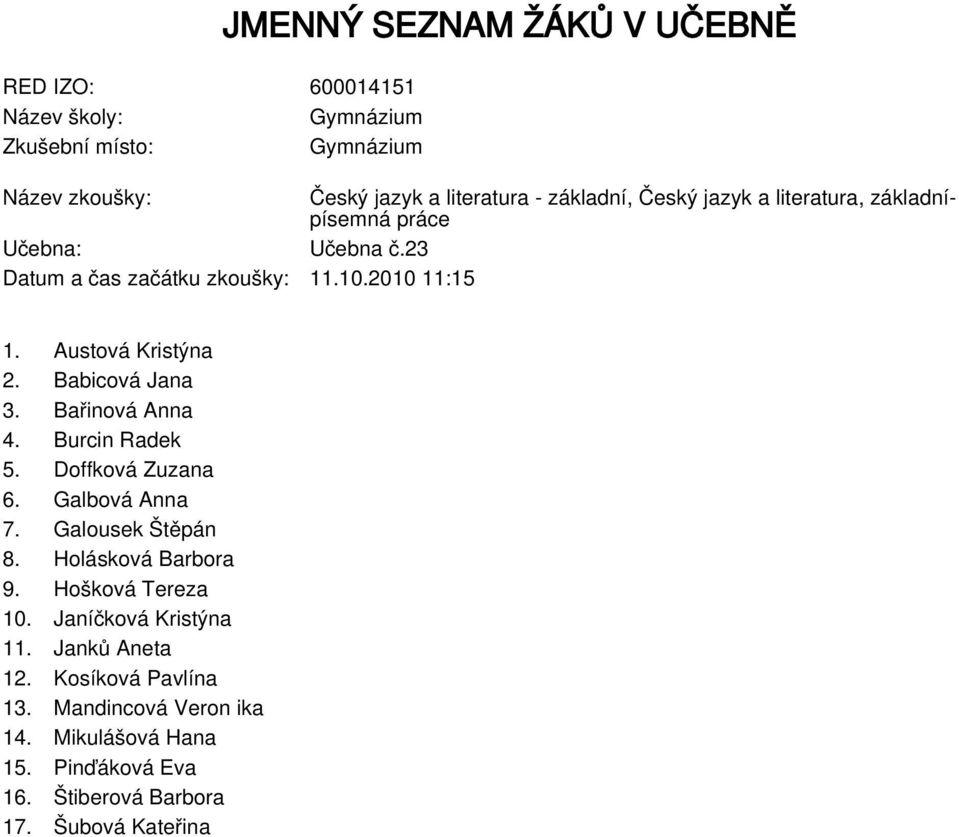 JMENNÝ SEZNAM ŽÁKŮ V UČEBNĚ

RED IZO: 600014151
Název školy: Gymnázium
Zkušební místo: Gymnázium

Název zkoušky: Český jazyk a literatura - základní, Český jazyk a literatura, základní-písemná práce
Učebna: Učebna č.23
Datum a čas začátku zkoušky: 11.10.2010 11:15

1. Austová Kristýna
2. Babicová Jana
3. Bařinová Anna
4. Burcin Radek
5. Doffková Zuzana
6. Galbová Anna
7. Galousek Štěpán
8. Holásková Barbora
9. Hošková Tereza
10. Janíčková Kristýna
11. Janků Aneta
12. Kosíková Pavlína
13. Mandincová Veron ika
14. Mikulášová Hana
15. Pinďáková Eva
16. Štiberová Barbora
17. Šubová Kateřina